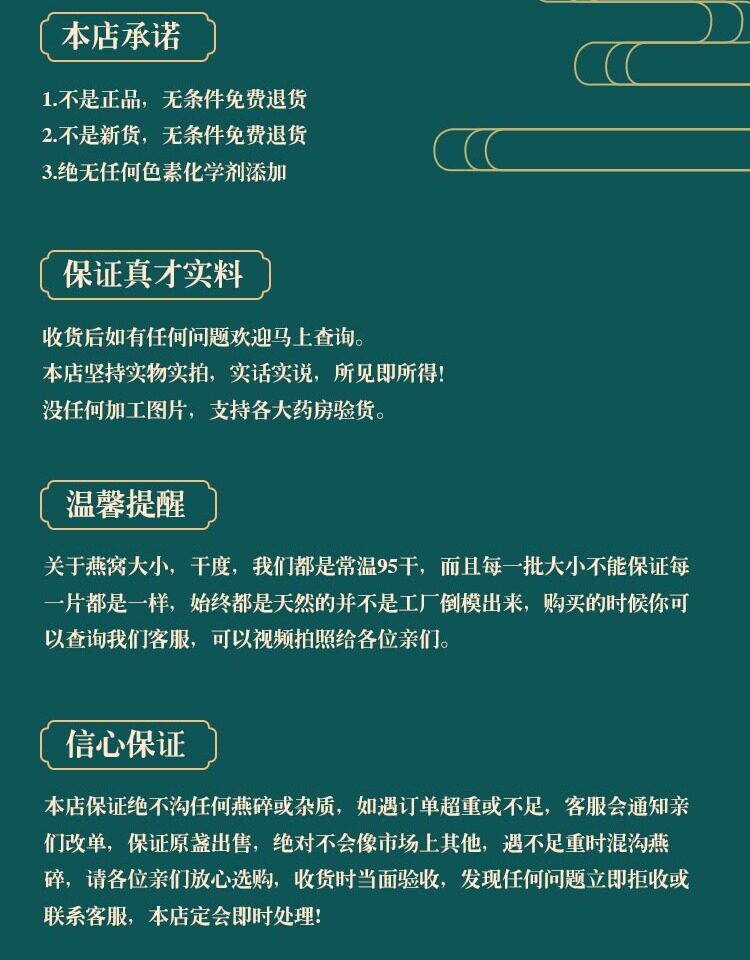 本店承诺

1.不是正品，无条件免费退货
2.不是新货，无条件免费退货
3.绝无任何色素化学剂添加

保证真才实料

收货后如有任何问题欢迎马上查询。
本店坚持实物实拍，实话实说，所见即所得!
没任何加工图片，支持各大药房验货。

温馨提醒

关于燕窝大小，干度，我们都是常温95干，而且每一批大小不能保证每一片都是一样，始终都是天然的并不是工厂倒模出来，购买的时候你可以查询我们客服，可以视频拍照给各位亲们。

信心保证

本店保证绝不沟任何燕碎或杂质，如遇订单超重或不足，客服会通知亲们改单，保证原盏出售，绝对不会像市场上其他，遇不足重时混沟燕碎，请各位亲们放心选购，收货时当面验收，发现任何问题立即拒收或联系客服，本店定会即时处理!